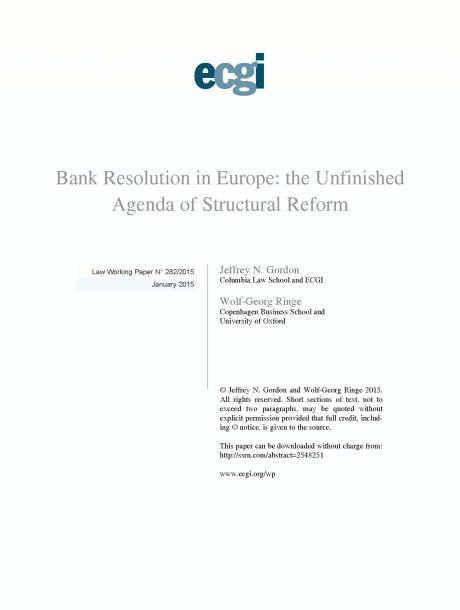 ecgi

Bank Resolution in Europe: the Unfinished Agenda of Structural Reform

Law Working Paper N° 282/2015
January 2015

Jeffrey N. Gordon
Columbia Law School and ECGI

Wolf-Georg Ringe
Copenhagen Business School and University of Oxford

© Jeffrey N. Gordon and Wolf-Georg Ringe 2015. All rights reserved. Short sections of text, not to exceed two paragraphs, may be quoted without explicit permission provided that full credit, including © notice, is given to the source.

This paper can be downloaded without charge from: http://ssrn.com/abstract=2548251

www.ecgi.org/wp